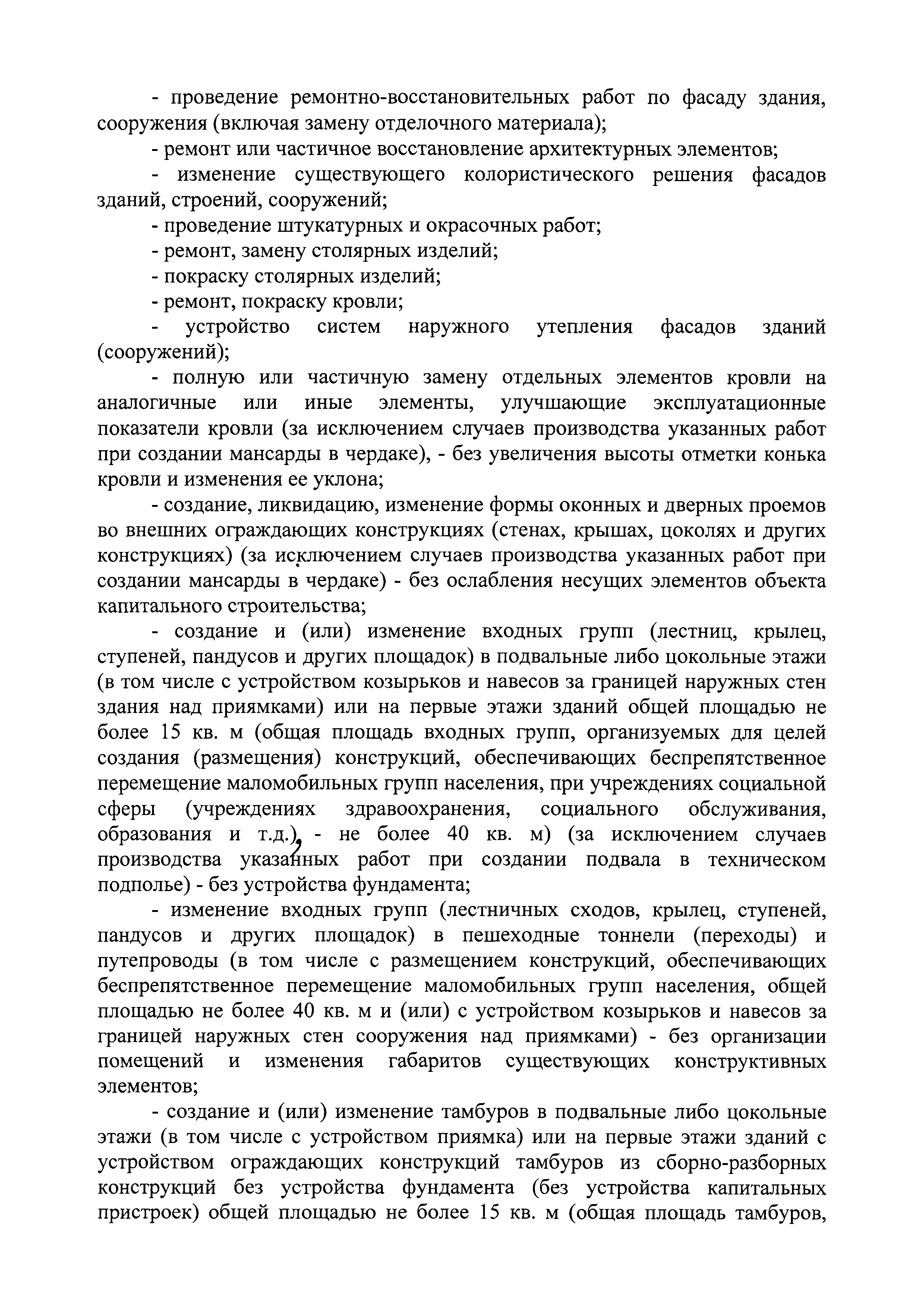 - проведение ремонтно-восстановительных работ по фасаду здания, сооружения (включая замену отделочного материала);

- ремонт или частичное восстановление архитектурных элементов;

- изменение существующего колористического решения фасадов зданий, строений, сооружений;

- проведение штукатурных и окрасочных работ;

- ремонт, замену столярных изделий;

- покраску столярных изделий;

- ремонт, покраску кровли;

- устройство систем наружного утепления фасадов зданий (сооружений);

- полную или частичную замену отдельных элементов кровли на аналогичные или иные элементы, улучшающие эксплуатационные показатели кровли (за исключением случаев производства указанных работ при создании мансарды в чердаке), - без увеличения высоты отметки конька кровли и изменения ее уклона;

- создание, ликвидацию, изменение формы оконных и дверных проемов во внешних ограждающих конструкциях (стенах, крышах, цоколях и других конструкциях) (за исключением случаев производства указанных работ при создании мансарды в чердаке) - без ослабления несущих элементов объекта капитального строительства;

- создание и (или) изменение входных групп (лестниц, крылец, ступеней, пандусов и других площадок) в подвальные либо цокольные этажи (в том числе с устройством козырьков и навесов за границей наружных стен здания над приямками) или на первые этажи зданий общей площадью не более 15 кв. м (общая площадь входных групп, организуемых для целей создания (размещения) конструкций, обеспечивающих беспрепятственное перемещение маломобильных групп населения, при учреждениях социальной сферы (учреждениях здравоохранения, социального обслуживания, образования и т.д.), - не более 40 кв. м) (за исключением случаев производства указанных работ при создании подвала в техническом подполье) - без устройства фундамента;

- изменение входных групп (лестничных сходов, крылец, ступеней, пандусов и других площадок) в пешеходные тоннели (переходы) и путепроводы (в том числе с размещением конструкций, обеспечивающих беспрепятственное перемещение маломобильных групп населения, общей площадью не более 40 кв. м и (или) с устройством козырьков и навесов за границей наружных стен сооружения над приямками) - без организации помещений и изменения габаритов существующих конструктивных элементов;

- создание и (или) изменение тамбуров в подвальные либо цокольные этажи (в том числе с устройством приямка) или на первые этажи зданий с устройством ограждающих конструкций тамбуров из сборно-разборных конструкций без устройства фундамента (без устройства капитальных пристроек) общей площадью не более 15 кв. м (общая площадь тамбуров,